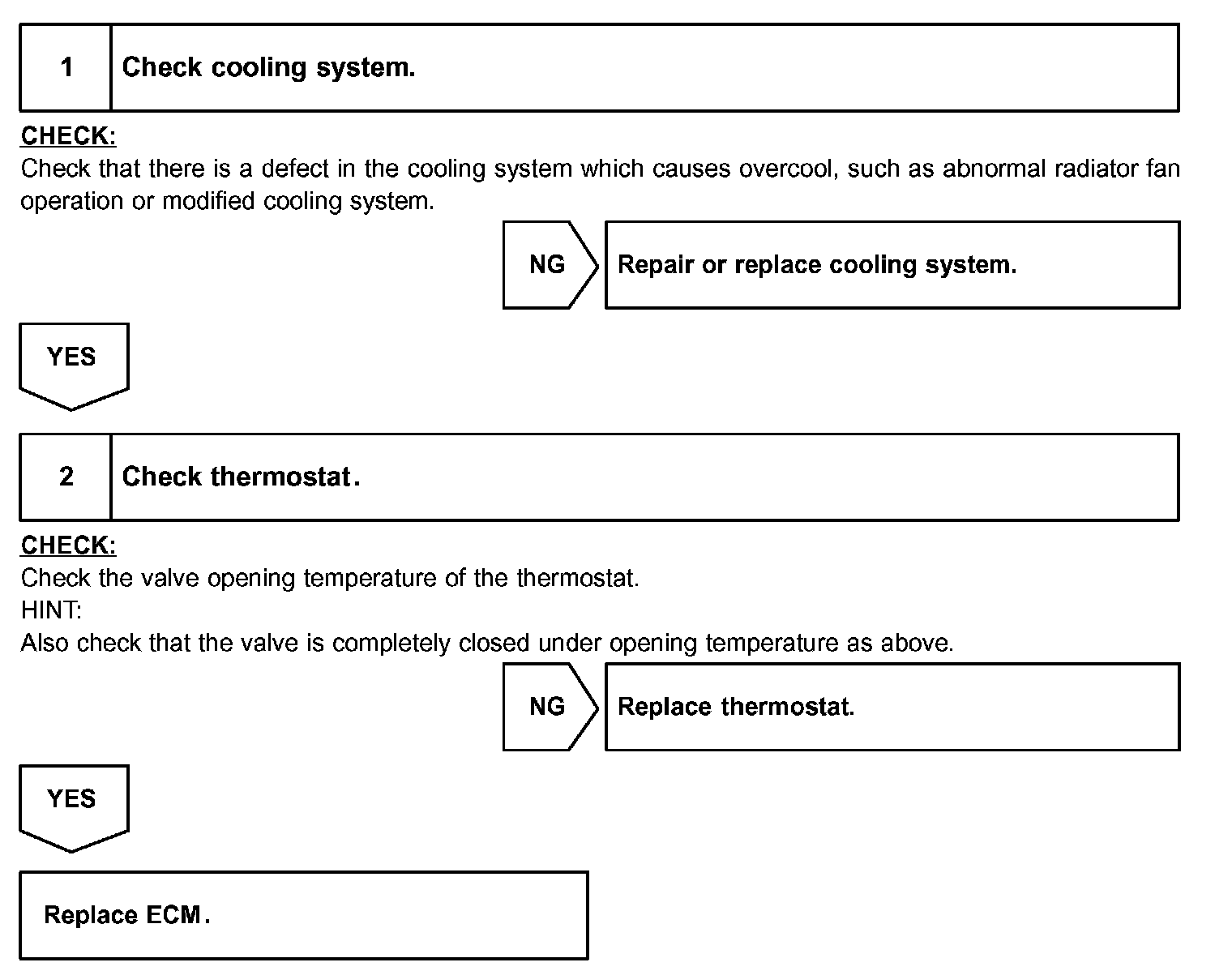 1 Check cooling system.

CHECK:
Check that there is a defect in the cooling system which causes overcool, such as abnormal radiator fan operation or modified cooling system.

NG

Repair or replace cooling system.

YES

2 Check thermostat.

CHECK:
Check the valve opening temperature of the thermostat.
HINT:
Also check that the valve is completely closed under opening temperature as above.

NG

Replace thermostat.

YES

Replace ECM.